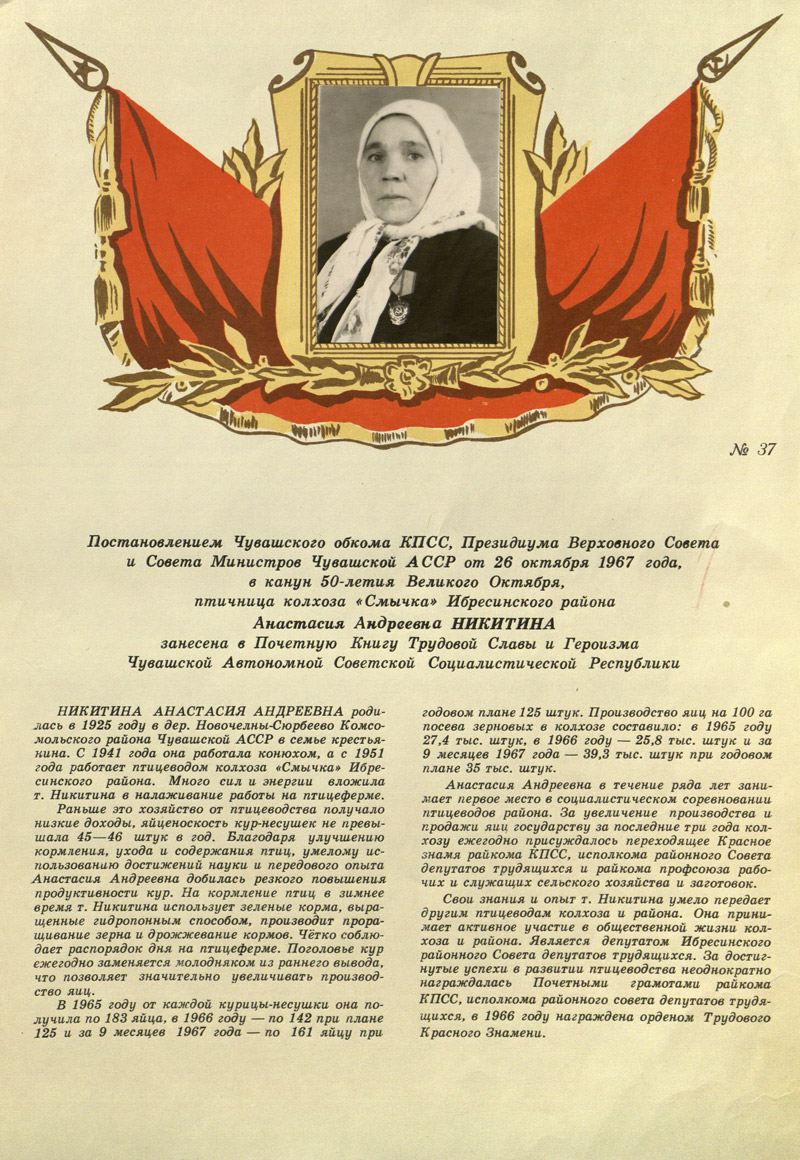 № 37

Постановлением Чувашского обкома КПСС, Президиума Верховного Совета и Совета Министров Чувашской АССР от 26 октября 1967 года, в канун 50-летия Великого Октября, птичница колхоза «Смычка» Ибресинского района
Анастасия Андреевна НИКИТИНА
занесена в Почетную Книгу Трудовой Славы и Героизма Чувашской Автономной Советской Социалистической Республики

НИКИТИНА АНАСТАСИЯ АНДРЕЕВНА родилась в 1925 году в дер. Новочелны-Сюрбеево Комсомольского района Чувашской АССР в семье крестьянина. С 1941 года она работала конюхом, а с 1951 года работает птицеводом колхоза «Смычка» Ибресинского района. Много сил и энергии вложила т. Никитина в налаживание работы на птицеферме.

Раньше это хозяйство от птицеводства получало низкие доходы, яйценоскость кур-несушек не превышала 45—46 штук в год. Благодаря улучшению кормления, ухода и содержания птиц, умелому использованию достижений науки и передового опыта Анастасия Андреевна добилась резкого повышения продуктивности кур. На кормление птиц в зимнее время т. Никитина использует зеленые корма, выращенные гидропонным способом, производит проращивание зерна и дрожжевание кормов. Чётко соблюдает распорядок дня на птицеферме. Поголовье кур ежегодно заменяется молодняком из раннего вывода, что позволяет значительно увеличивать производство яиц.

В 1965 году от каждой курицы-несушки она получила по 183 яйца, в 1966 году — по 142 при плане 125 и за 9 месяцев 1967 года — по 161 яйцу при годовом плане 125 штук. Производство яиц на 100 га посева зерновых в колхозе составило: в 1965 году 27,4 тыс. штук, в 1966 году — 25,8 тыс. штук и за 9 месяцев 1967 года — 39,3 тыс. штук при годовом плане 35 тыс. штук.

Анастасия Андреевна в течение ряда лет занимает первое место в социалистическом соревновании птицеводов района. За увеличение производства и продажи яиц государству за последние три года колхозу ежегодно присуждалось переходящее Красное знамя райкома КПСС, исполкома районного Совета депутатов трудящихся и райкома профсоюза рабочих и служащих сельского хозяйства и заготовок.

Свои знания и опыт т. Никитина умело передает другим птицеводам колхоза и района. Она принимает активное участие в общественной жизни колхоза и района. Является депутатом Ибресинского районного Совета депутатов трудящихся. За достигнутые успехи в развитии птицеводства неоднократно награждалась Почетными грамотами райкома КПСС, исполкома районного совета депутатов трудящихся, в 1966 году награждена орденом Трудового Красного Знамени.